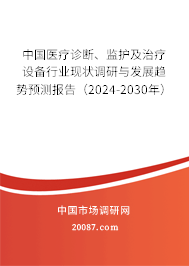 中国医疗诊断、监护及治疗设备行业现状调研与发展趋势预测报告（2024-2030年）

中国市场调研网

20087.com